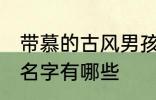 带慕的古风男孩
名字有哪些